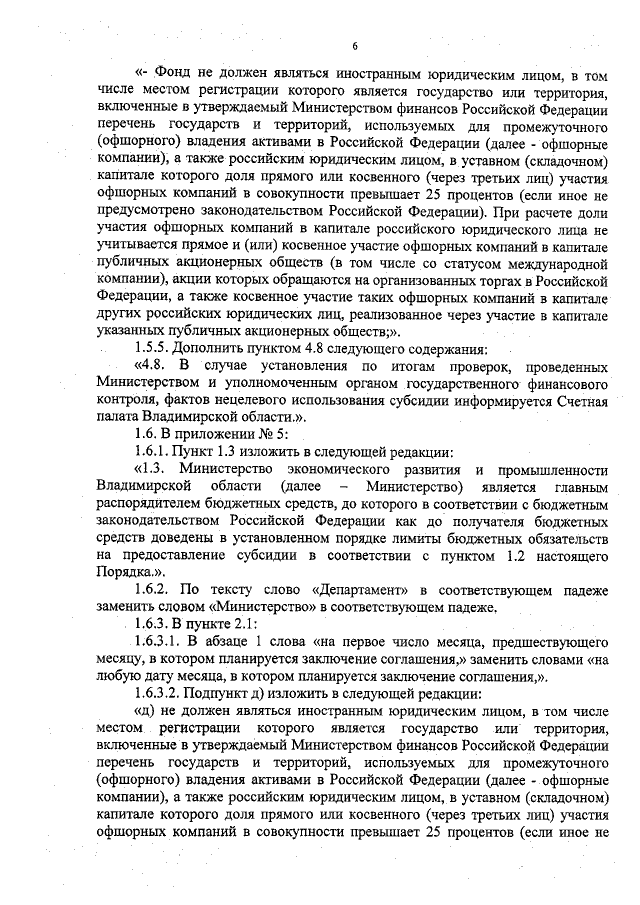 6

«- Фонд не должен являться иностранным юридическим лицом, в том числе местом регистрации которого является государство или территория, включенные в утверждаемый Министерством финансов Российской Федерации перечень государств и территорий, используемых для промежуточного (офшорного) владения активами в Российской Федерации (далее - офшорные компании), а также российским юридическим лицом, в уставном (складочном) капитале которого доля прямого или косвенного (через третьих лиц) участия офшорных компаний в совокупности превышает 25 процентов (если иное не предусмотрено законодательством Российской Федерации). При расчете доли участия офшорных компаний в капитале российского юридического лица не учитывается прямое и (или) косвенное участие офшорных компаний в капитале публичных акционерных обществ (в том числе со статусом международной компании), акции которых обращаются на организованных торгах в Российской Федерации, а также косвенное участие таких офшорных компаний в капитале других российских юридических лиц, реализованное через участие в капитале указанных публичных акционерных обществ;».

1.5.5. Дополнить пунктом 4.8 следующего содержания:

«4.8. В случае установления по итогам проверок, проведенных Министерством и уполномоченным органом государственного финансового контроля, фактов нецелевого использования субсидии информируется Счетная палата Владимирской области.».

1.6. В приложении № 5:

1.6.1. Пункт 1.3 изложить в следующей редакции:

«1.3. Министерство экономического развития и промышленности Владимирской области (далее – Министерство) является главным распорядителем бюджетных средств, до которого в соответствии с бюджетным законодательством Российской Федерации как до получателя бюджетных средств доведены в установленном порядке лимиты бюджетных обязательств на предоставление субсидии в соответствии с пунктом 1.2 настоящего Порядка.».

1.6.2. По тексту слово «Департамент» в соответствующем падеже заменить словом «Министерство» в соответствующем падеже.

1.6.3. В пункте 2.1:

1.6.3.1. В абзаце 1 слова «на первое число месяца, предшествующего месяцу, в котором планируется заключение соглашения,» заменить словами «на любую дату месяца, в котором планируется заключение соглашения,».

1.6.3.2. Подпункт д) изложить в следующей редакции:

«д) не должен являться иностранным юридическим лицом, в том числе местом регистрации которого является государство или территория, включенные в утверждаемый Министерством финансов Российской Федерации перечень государств и территорий, используемых для промежуточного (офшорного) владения активами в Российской Федерации (далее - офшорные компании), а также российским юридическим лицом, в уставном (складочном) капитале которого доля прямого или косвенного (через третьих лиц) участия офшорных компаний в совокупности превышает 25 процентов (если иное не